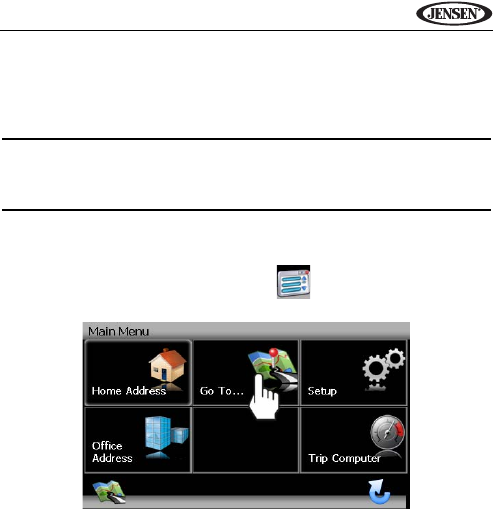 JENSEN

Main Menu

Home Address

Go To...

Setup

Office Address

Trip Computer